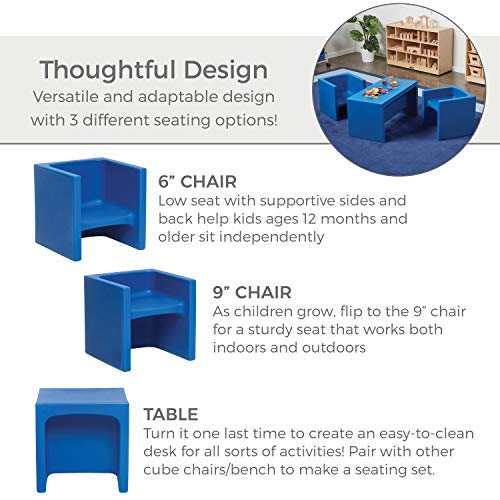 Thoughtful Design

Versatile and adaptable design with 3 different seating options!

6" CHAIR

Low seat with supportive sides and back help kids ages 12 months and older sit independently

9" CHAIR

As children grow, flip to the 9" chair for a sturdy seat that works both indoors and outdoors

TABLE

Turn it one last time to create an easy-to-clean desk for all sorts of activities! Pair with other cube chairs/bench to make a seating set.